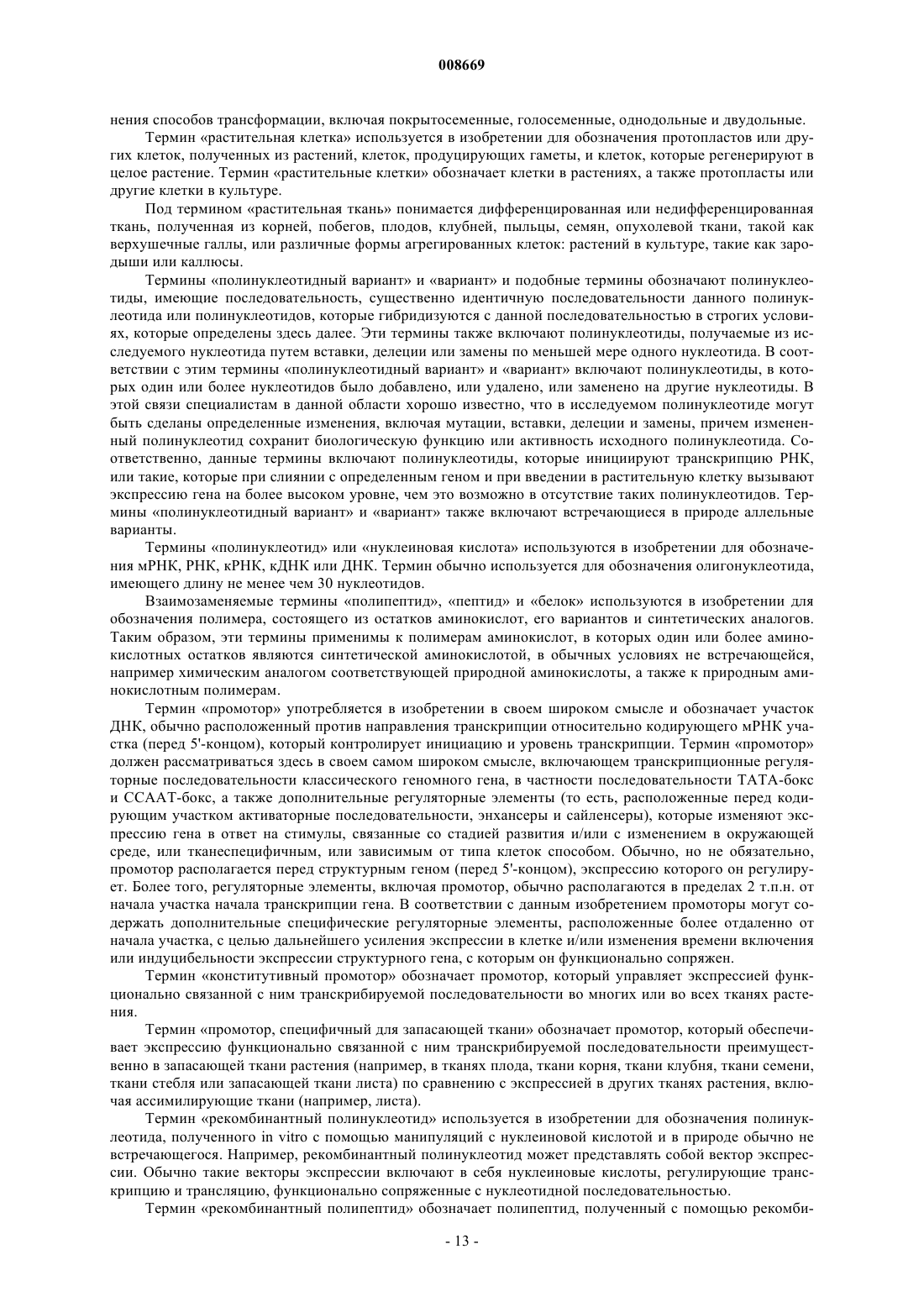 008669

нения способов трансформации, включая покрытосеменные, голосеменные, однодольные и двудольные.

Термин «растительная клетка» используется в изобретении для обозначения протопластов или других клеток, полученных из растений, клеток, продуцирующих гаметы, и клеток, которые регенерируют в целое растение. Термин «растительные клетки» обозначает клетки в растениях, а также протопласты или другие клетки в культуре.

Под термином «растительная ткань» понимается дифференцированная или недифференцированная ткань, полученная из корней, побегов, плодов, клубней, пыльцы, семян, опухолевой ткани, такой как верхушечные галлы, или различные формы агрегированных клеток: растений в культуре, такие как зародыши или каллюсы.

Термины «полинуклеотидный вариант» и «вариант» и подобные термины обозначают полинуклеотиды, имеющие последовательность, существенно идентичную последовательности данного полинуклеотида или полинуклеотидов, которые гибридизуются с данной последовательностью в строгих условиях, которые определены здесь далее. Эти термины также включают полинуклеотиды, получаемые из исследуемого нуклеотида путем вставки, делеции или замены по меньшей мере одного нуклеотида. В соответствии с этим термины «полинуклеотидный вариант» и «вариант» включают полинуклеотиды, в которых один или более нуклеотидов было добавлено, или удалено, или заменено на другие нуклеотиды. В этой связи специалистам в данной области хорошо известно, что в исследуемом полинуклеотиде могут быть сделаны определенные изменения, включая мутации, вставки, делеции и замены, причем измененный полинуклеотид сохранит биологическую функцию или активность исходного полинуклеотида. Соответственно, данные термины включают полинуклеотиды, которые инициируют транскрипцию РНК, или такие, которые при слиянии с определенным геном и при введении в растительную клетку вызывают экспрессию гена на более высоком уровне, чем это возможно в отсутствие таких полинуклеотидов. Термины «полинуклеотидный вариант» и «вариант» также включают встречающиеся в природе аллельные варианты.

Термины «полинуклеотид» или «нуклеиновая кислота» используются в изобретении для обозначения мРНК, РНК, кРНК, кДНК или ДНК. Термин обычно используется для обозначения олигонуклеотида, имеющего длину не менее чем 30 нуклеотидов.

Взаимозаменяемые термины «полипептид», «пептид» и «белок» используются в изобретении для обозначения полимера, состоящего из остатков аминокислот, его вариантов и синтетических аналогов. Таким образом, эти термины применимы к полимерам аминокислот, в которых один или более аминокислотных остатков являются синтетической аминокислотой, в обычных условиях не встречающейся, например химическим аналогом соответствующей природной аминокислоты, а также к природным аминокислотным полимерам.

Термин «промотор» употребляется в изобретении в своем широком смысле и обозначает участок ДНК, обычно расположенный против направления транскрипции относительно кодирующего мРНК участка (перед 5'-концом), который контролирует инициацию и уровень транскрипции. Термин «промотор» должен рассматриваться здесь в своем самом широком смысле, включающем транскрипционные регуляторные последовательности классического геномного гена, в частности последовательности ТАТА-бокс и ССААТ-бокс, а также дополнительные регуляторные элементы (то есть, расположенные перед кодирующим участком активаторные последовательности, энхансеры и сайленсеры), которые изменяют экспрессию гена в ответ на стимулы, связанные со стадией развития и/или с изменением в окружающей среде, или тканеспецифичным, или зависимым от типа клеток способом. Обычно, но не обязательно, промотор располагается перед структурным геном (перед 5'-концом), экспрессию которого он регулирует. Более того, регуляторные элементы, включая промотор, обычно располагаются в пределах 2 т.п.н. от начала участка начала транскрипции гена. В соответствии с данным изобретением промоторы могут содержать дополнительные специфические регуляторные элементы, расположенные более отдаленно от начала участка, с целью дальнейшего усиления экспрессии в клетке и/или изменения времени включения или индуцибельности экспрессии структурного гена, с которым он функционально сопряжен.

Термин «конститутивный промотор» обозначает промотор, который управляет экспрессией функционально связанной с ним транскрибируемой последовательности во многих или во всех тканях растения.

Термин «промотор, специфичный для запасающей ткани» обозначает промотор, который обеспечивает экспрессию функционально связанной с ним транскрибируемой последовательности преимущественно в запасающей ткани растения (например, в тканях плода, ткани корня, ткани клубня, ткани семени, ткани стебля или запасающей ткани листа) по сравнению с экспрессией в других тканях растения, включая ассимилирующие ткани (например, листа).

Термин «рекомбинантный полинуклеотид» используется в изобретении для обозначения полинуклеотида, полученного in vitro с помощью манипуляций с нуклеиновой кислотой и в природе обычно не встречающегося. Например, рекомбинантный полинуклеотид может представлять собой вектор экспрессии. Обычно такие векторы экспрессии включают в себя нуклеиновые кислоты, регулирующие транскрипцию и трансляцию, функционально сопряженные с нуклеотидной последовательностью.

Термин «рекомбинантный полипептид» обозначает полипептид, полученный с помощью рекомби-

- 13 -